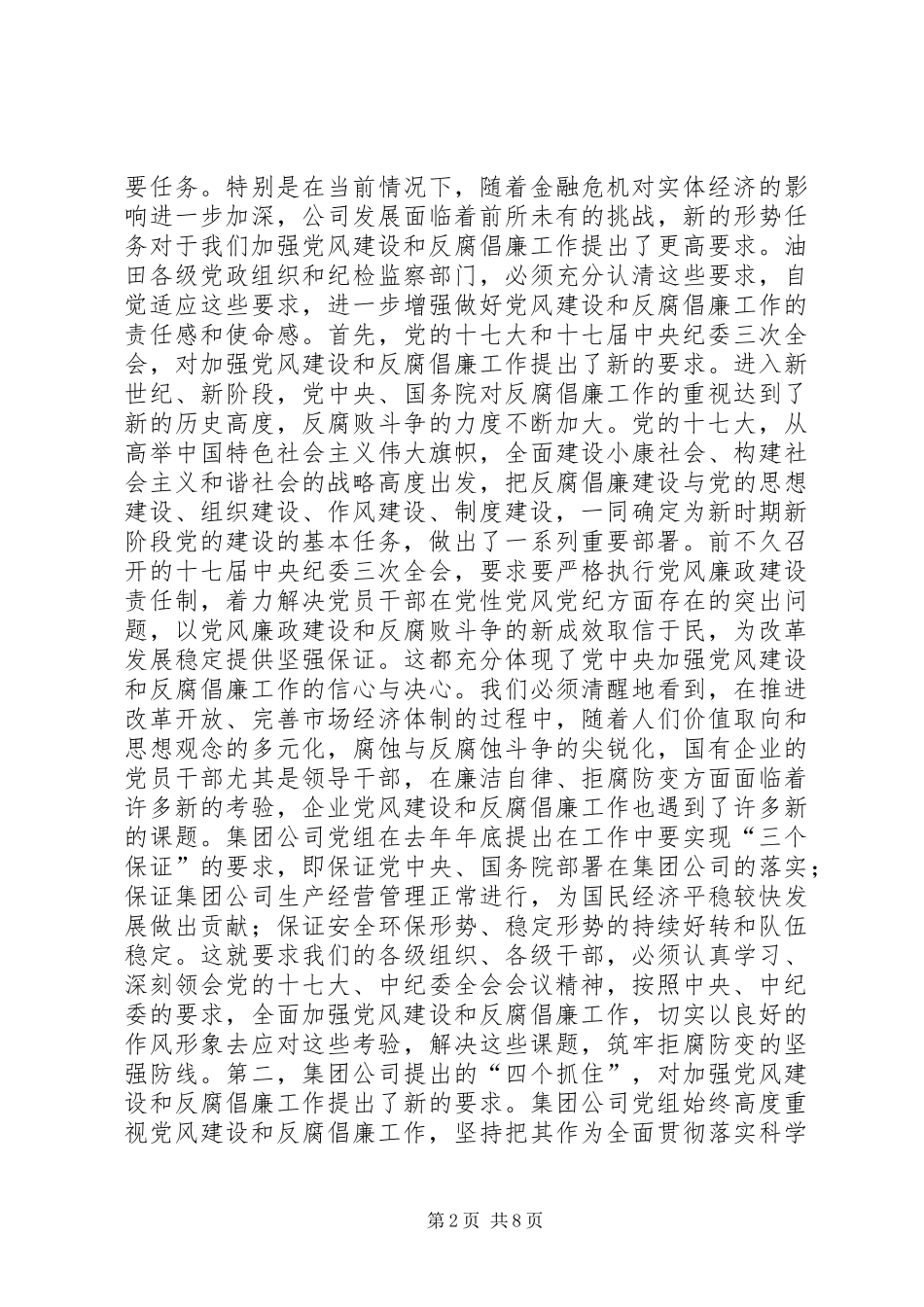 要任务。特别是在当前情况下，随着金融危机对实体经济的影响进一步加深，公司发展面临着前所未有的挑战，新的形势任务对于我们加强党风建设和反腐倡廉工作提出了更高要求。油田各级党政组织和纪检监察部门，必须充分认清这些要求，自觉适应这些要求，进一步增强做好党风建设和反腐倡廉工作的责任感和使命感。首先，党的十七大和十七届中央纪委三次全会，对加强党风建设和反腐倡廉工作提出了新的要求。进入新世纪、新阶段，党中央、国务院对反腐倡廉工作的重视达到了新的历史高度，反腐败斗争的力度不断加大。党的十七大，从高举中国特色社会主义伟大旗帜，全面建设小康社会、构建社会主义和谐社会的战略高度出发，把反腐倡廉建设与党的思想建设、组织建设、作风建设、制度建设，一同确定为新时期新阶段党的建设的基本任务，做出了一系列重要部署。前不久召开的十七届中央纪委三次全会，要求要严格执行党风廉政建设责任制，着力解决党员干部在党性党风党纪方面存在的突出问题，以党风廉政建设和反腐败斗争的新成效取信于民，为改革发展稳定提供坚强保证。这都充分体现了党中央加强党风建设和反腐倡廉工作的信心与决心。我们必须清醒地看到，在推进改革开放、完善市场经济体制的过程中，随着人们价值取向和思想观念的多元化，腐蚀与反腐蚀斗争的尖锐化，国有企业的党员干部尤其是领导干部，在廉洁自律、拒腐防变方面面临着许多新的考验，企业党风建设和反腐倡廉工作也遇到了许多新的课题。集团公司党组在去年年底提出在工作中要实现“三个保证”的要求，即保证党中央、国务院部署在集团公司的落实；保证集团公司生产经营管理正常进行，为国民经济平稳较快发展做出贡献；保证安全环保形势、稳定形势的持续好转和队伍稳定。这就要求我们的各级组织、各级干部，必须认真学习、深刻领会党的十七大、中纪委全会会议精神，按照中央、中纪委的要求，全面加强党风建设和反腐倡廉工作，切实以良好的作风形象去应对这些考验，解决这些课题，筑牢拒腐防变的坚强防线。第二，集团公司提出的“四个抓住”，对加强党风建设和反腐倡廉工作提出了新的要求。集团公司党组始终高度重视党风建设和反腐倡廉工作，坚持把其作为全面贯彻落实科学

第2页 共8页